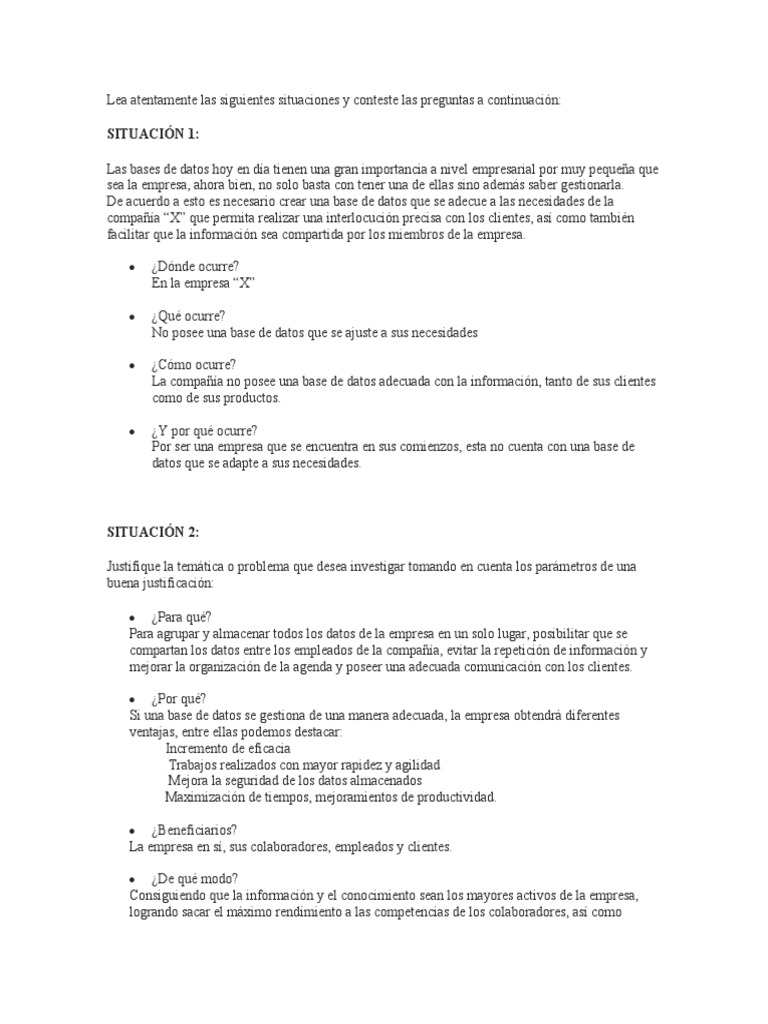 Lea atentamente las siguientes situaciones y conteste las preguntas a continuación:

SITUACIÓN 1:

Las bases de datos hoy en día tienen una gran importancia a nivel empresarial por muy pequeña que sea la empresa, ahora bien, no solo basta con tener una de ellas sino además saber gestionarla.
De acuerdo a esto es necesario crear una base de datos que se adecue a las necesidades de la compañía "X" que permita realizar una interlocución precisa con los clientes, así como también facilitar que la información sea compartida por los miembros de la empresa.

• ¿Dónde ocurre?
En la empresa "X"

• ¿Qué ocurre?
No posee una base de datos que se ajuste a sus necesidades

• ¿Cómo ocurre?
La compañía no posee una base de datos adecuada con la información, tanto de sus clientes como de sus productos.

• ¿Y por qué ocurre?
Por ser una empresa que se encuentra en sus comienzos, esta no cuenta con una base de datos que se adapte a sus necesidades.

SITUACIÓN 2:

Justifique la temática o problema que desea investigar tomando en cuenta los parámetros de una buena justificación:

• ¿Para qué?
Para agrupar y almacenar todos los datos de la empresa en un solo lugar, posibilitar que se compartan los datos entre los empleados de la compañía, evitar la repetición de información y mejorar la organización de la agenda y poseer una adecuada comunicación con los clientes.

• ¿Por qué?
Si una base de datos se gestiona de una manera adecuada, la empresa obtendrá diferentes ventajas, entre ellas podemos destacar:
Incremento de eficacia
Trabajos realizados con mayor rapidez y agilidad
Mejora la seguridad de los datos almacenados
Maximización de tiempos, mejoramientos de productividad.

• ¿Beneficiarios?
La empresa en sí, sus colaboradores, empleados y clientes.

• ¿De qué modo?
Consiguiendo que la información y el conocimiento sean los mayores activos de la empresa, logrando sacar el máximo rendimiento a las competencias de los colaboradores, así como